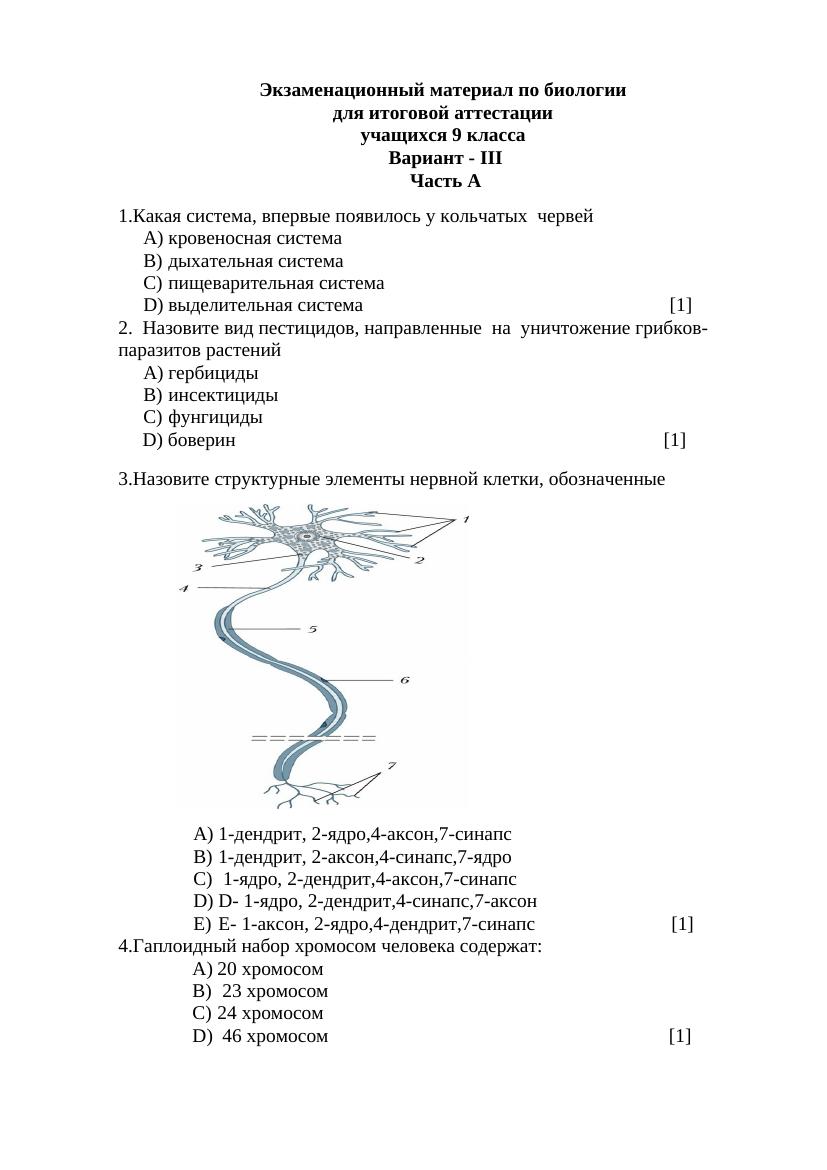 Экзаменационный материал по биологии
для итоговой аттестации
учащихся 9 класса
Вариант - III
Часть А

1.Какая система, впервые появилось у кольчатых червей
A) кровеносная система
B) дыхательная система
C) пищеварительная система
D) выделительная система [1]

2. Назовите вид пестицидов, направленные на уничтожение грибков-паразитов растений
A) гербициды
B) инсектициды
C) фунгициды
D) боверин [1]

3.Назовите структурные элементы нервной клетки, обозначенные

1
2
3
4
5
6
7

A) 1-дендрит, 2-ядро,4-аксон,7-синапс
B) 1-дендрит, 2-аксон,4-синапс,7-ядро
C) 1-ядро, 2-дендрит,4-аксон,7-синапс
D) D- 1-ядро, 2-дендрит,4-синапс,7-аксон
E) E- 1-аксон, 2-ядро,4-дендрит,7-синапс [1]

4.Гаплоидный набор хромосом человека содержат:
A) 20 хромосом
B) 23 хромосом
C) 24 хромосом
D) 46 хромосом [1]